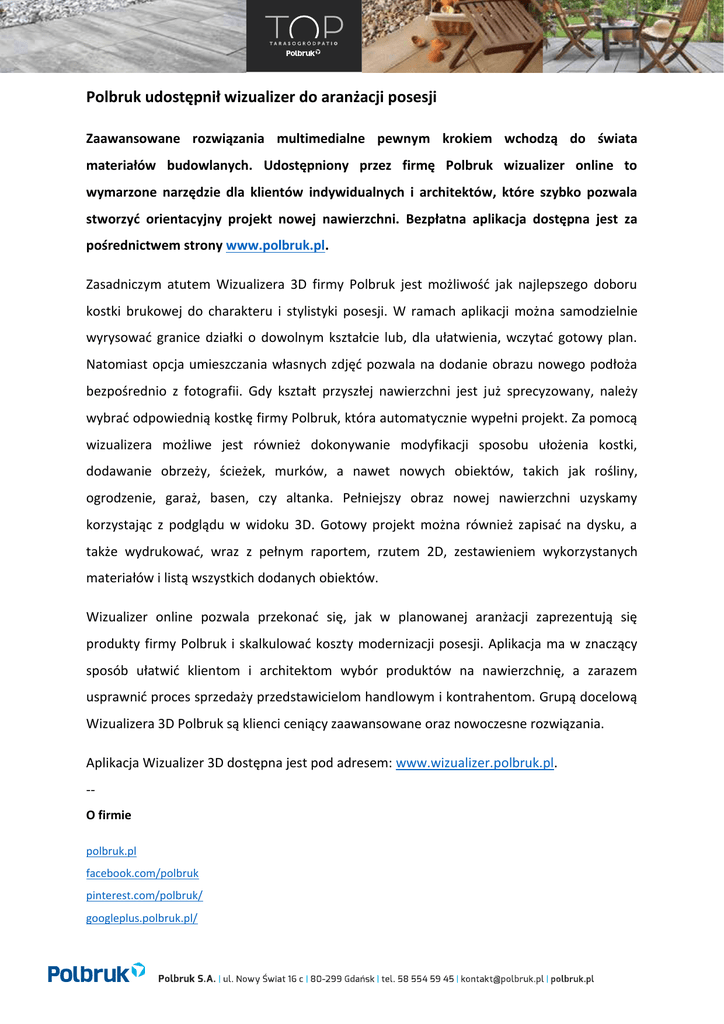 TOP
TARASOGRODPATIO
Polbruk

Polbruk udostępnił wizualizer do aranżacji posesji

Zaawansowane rozwiązania multimedialne pewnym krokiem wchodzą do świata materiałów budowlanych. Udostępniony przez firmę Polbruk wizualizer online to wymarzone narzędzie dla klientów indywidualnych i architektów, które szybko pozwala stworzyć orientacyjny projekt nowej nawierzchni. Bezpłatna aplikacja dostępna jest za pośrednictwem strony www.polbruk.pl.

Zasadniczym atutem Wizualizera 3D firmy Polbruk jest możliwość jak najlepszego doboru kostki brukowej do charakteru i stylistyki posesji. W ramach aplikacji można samodzielnie wyrysować granice działki o dowolnym kształcie lub, dla ułatwienia, wczytać gotowy plan. Natomiast opcja umieszczania własnych zdjęć pozwala na dodanie obrazu nowego podłoża bezpośrednio z fotografii. Gdy kształt przyszłej nawierzchni jest już sprecyzowany, należy wybrać odpowiednią kostkę firmy Polbruk, która automatycznie wypełni projekt. Za pomocą wizualizera możliwe jest również dokonywanie modyfikacji sposobu ułożenia kostki, dodawanie obrzeży, ścieżek, murków, a nawet nowych obiektów, takich jak rośliny, ogrodzenie, garaż, basen, czy altanka. Pełniejszy obraz nowej nawierzchni uzyskamy korzystając z podglądu w widoku 3D. Gotowy projekt można również zapisać na dysku, a także wydrukować, wraz z pełnym raportem, rzutem 2D, zestawieniem wykorzystanych materiałów i listą wszystkich dodanych obiektów.

Wizualizer online pozwala przekonać się, jak w planowanej aranżacji zaprezentują się produkty firmy Polbruk i skalkulować koszty modernizacji posesji. Aplikacja ma w znaczący sposób ułatwić klientom i architektom wybór produktów na nawierzchnię, a zarazem usprawnić proces sprzedaży przedstawicielom handlowym i kontrahentom. Grupą docelową Wizualizera 3D Polbruk są klienci ceniący zaawansowane oraz nowoczesne rozwiązania.

Aplikacja Wizualizer 3D dostępna jest pod adresem: www.wizualizer.polbruk.pl.

--

O firmie

polbruk.pl
facebook.com/polbruk
pinterest.com/polbruk/
googleplus.polbruk.pl/

Polbruk

Polbruk S.A. | ul. Nowy Świat 16 c | 80-299 Gdańsk | tel. 58 554 59 45 | kontakt@polbruk.pl | polbruk.pl